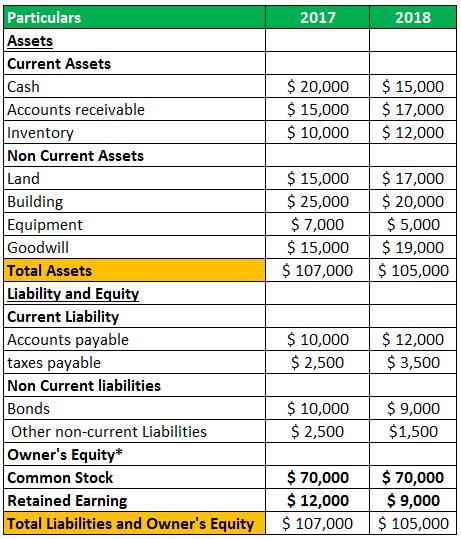 | Particulars | 2017 | 2018 |
|---|---|---|
| Assets | | |
| Current Assets | | |
| Cash | \$ 20,000 | \$ 15,000 |
| Accounts receivable | \$ 15,000 | \$ 17,000 |
| Inventory | \$ 10,000 | \$ 12,000 |
| Non Current Assets | | |
| Land | \$ 15,000 | \$ 17,000 |
| Building | \$ 25,000 | \$ 20,000 |
| Equipment | \$ 7,000 | \$ 5,000 |
| Goodwill | \$ 15,000 | \$ 19,000 |
| Total Assets | \$ 107,000 | \$ 105,000 |
| Liability and Equity | | |
| Current Liability | | |
| Accounts payable | \$ 10,000 | \$ 12,000 |
| taxes payable | \$ 2,500 | \$ 3,500 |
| Non Current liabilities | | |
| Bonds | \$ 10,000 | \$ 9,000 |
| Other non-current Liabilities | \$ 2,500 | \$1,500 |
| Owner's Equity* | | |
| Common Stock | \$ 70,000 | \$ 70,000 |
| Retained Earning | \$ 12,000 | \$ 9,000 |
| Total Liabilities and Owner's Equity | \$ 107,000 | \$ 105,000 |